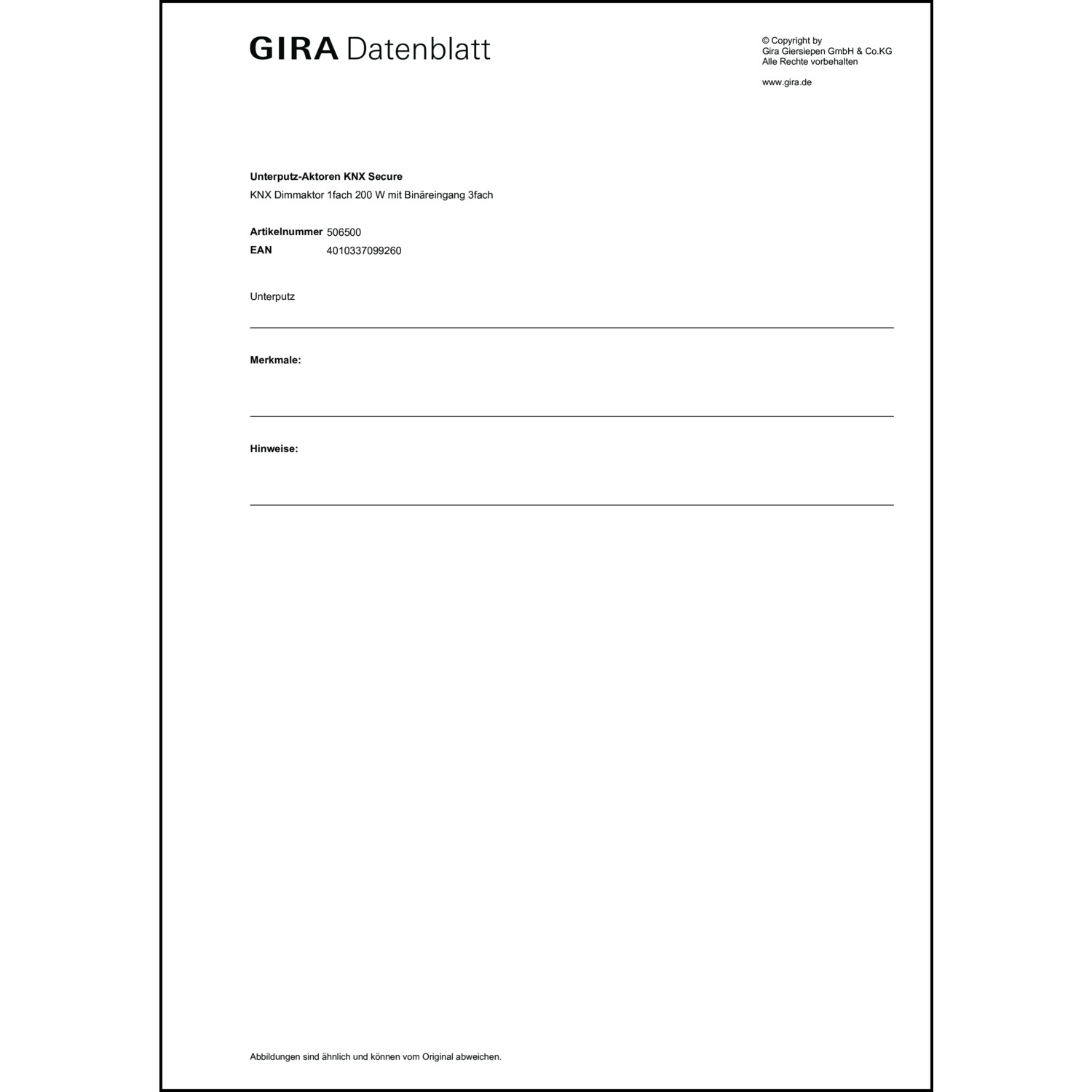 GIRA Datenblatt

© Copyright by
Gira Giersiepen GmbH & Co.KG
Alle Rechte vorbehalten

www.gira.de

Unterputz-Aktoren KNX Secure
KNX Dimmaktor 1fach 200 W mit Binäreingang 3fach

Artikelnummer 506500
EAN 4010337099260

Unterputz

Merkmale:

Hinweise:

Abbildungen sind ähnlich und können vom Original abweichen.